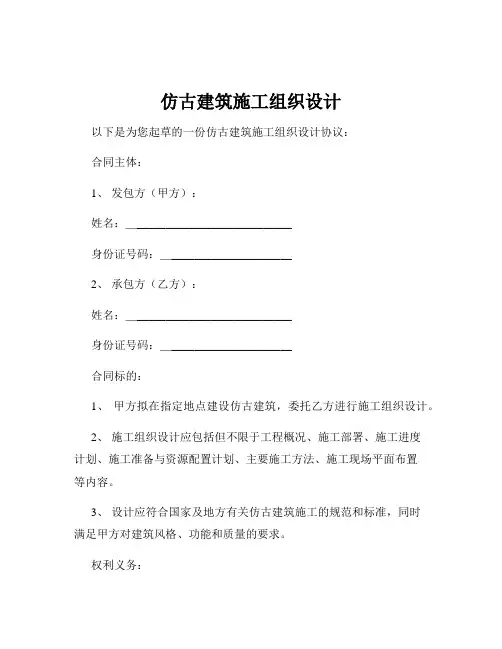 仿古建筑施工组织设计

以下是为您起草的一份仿古建筑施工组织设计协议：

合同主体：

1、 发包方（甲方）：

姓名：______________________________

身份证号码：________________________

2、 承包方（乙方）：

姓名：______________________________

身份证号码：________________________

合同标的：

1、 甲方拟在指定地点建设仿古建筑，委托乙方进行施工组织设计。

2、 施工组织设计应包括但不限于工程概况、施工部署、施工进度计划、施工准备与资源配置计划、主要施工方法、施工现场平面布置等内容。

3、 设计应符合国家及地方有关仿古建筑施工的规范和标准，同时满足甲方对建筑风格、功能和质量的要求。

权利义务：